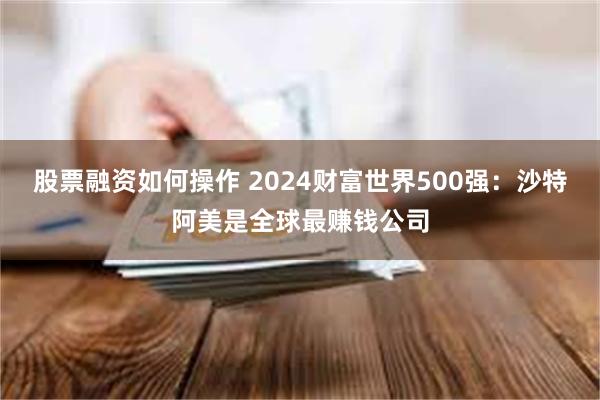 股票融资如何操作 2024财富世界500强：沙特阿美是全球最赚钱公司